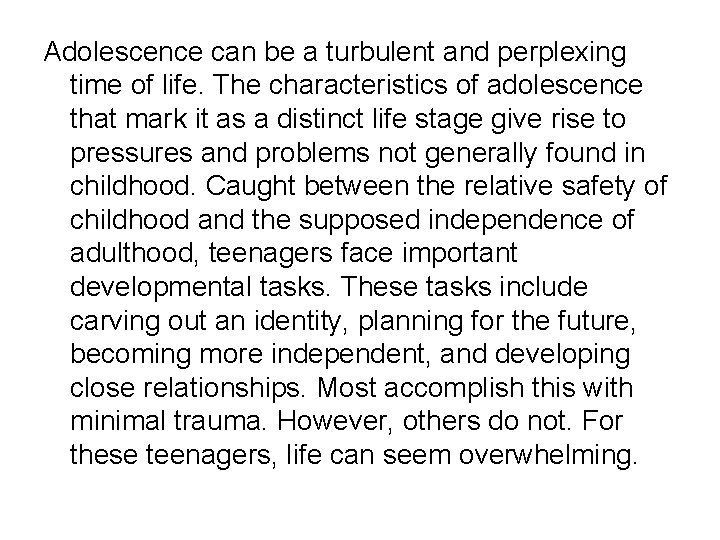 Adolescence can be a turbulent and perplexing time of life. The characteristics of adolescence that mark it as a distinct life stage give rise to pressures and problems not generally found in childhood. Caught between the relative safety of childhood and the supposed independence of adulthood, teenagers face important developmental tasks. These tasks include carving out an identity, planning for the future, becoming more independent, and developing close relationships. Most accomplish this with minimal trauma. However, others do not. For these teenagers, life can seem overwhelming.